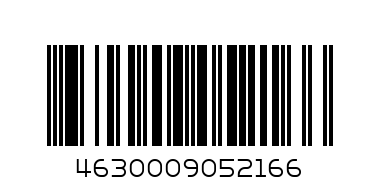 4630009052166